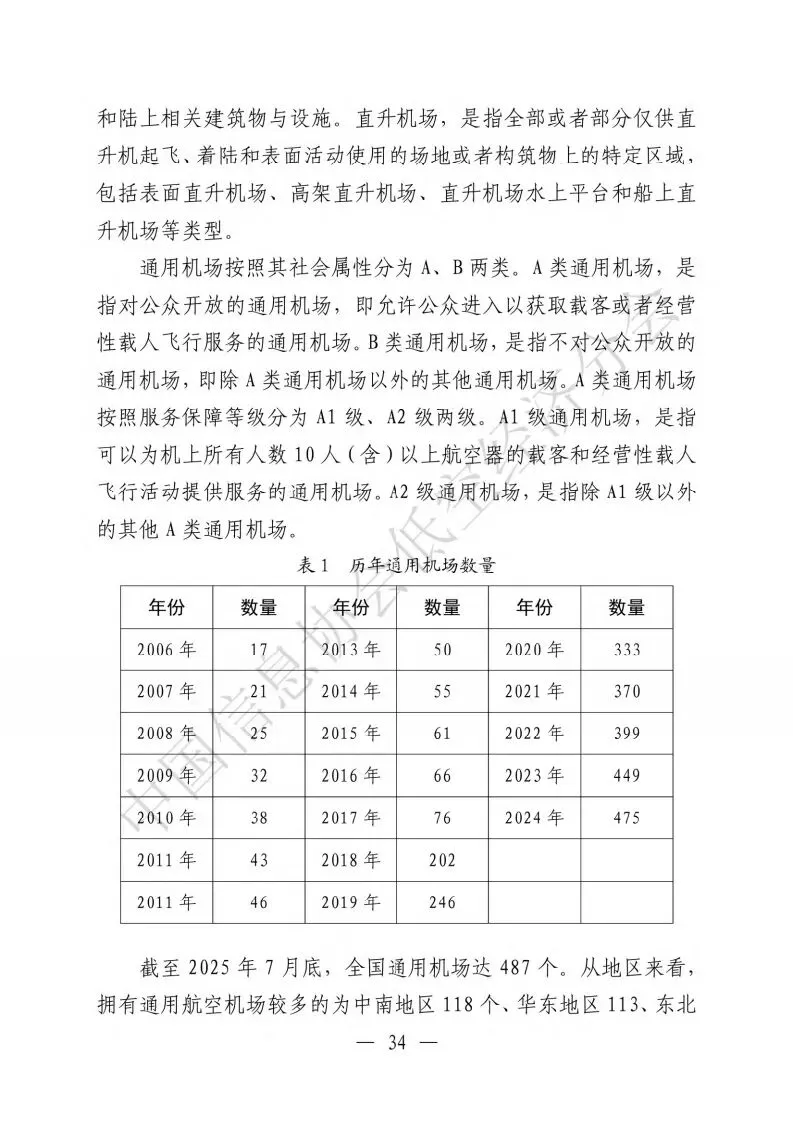 和陆上相关建筑物与设施。直升机场，是指全部或者部分仅供直升机起飞、着陆和表面活动使用的场地或者构筑物上的特定区域，包括表面直升机场、高架直升机场、直升机场水上平台和船上直升机场等类型。

通用机场按照其社会属性分为 A、B 两类。A 类通用机场，是指对公众开放的通用机场，即允许公众进入以获取载客或者经营性载人飞行服务的通用机场。B 类通用机场，是指不对公众开放的通用机场，即除 A 类通用机场以外的其他通用机场。A 类通用机场按照服务保障等级分为 A1 级、A2 级两级。A1 级通用机场，是指可以为机上所有人数 10 人（含）以上航空器的载客和经营性载人飞行活动提供服务的通用机场。A2 级通用机场，是指除 A1 级以外的其他 A 类通用机场。

表 1　历年通用机场数量

| 年份 | 数量 | 年份 | 数量 | 年份 | 数量 |
|---|---|---|---|---|---|
| 2006 年 | 17 | 2013 年 | 50 | 2020 年 | 333 |
| 2007 年 | 21 | 2014 年 | 55 | 2021 年 | 370 |
| 2008 年 | 25 | 2015 年 | 61 | 2022 年 | 399 |
| 2009 年 | 32 | 2016 年 | 66 | 2023 年 | 449 |
| 2010 年 | 38 | 2017 年 | 76 | 2024 年 | 475 |
| 2011 年 | 43 | 2018 年 | 202 | | |
| 2011 年 | 46 | 2019 年 | 246 | | |

截至 2025 年 7 月底，全国通用机场达 487 个。从地区来看，拥有通用航空机场较多的为中南地区 118 个、华东地区 113、东北

— 34 —

中国信息协会低空经济分会